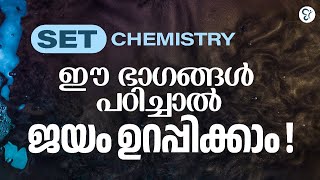 SET CHEMISTRY

ഈ ഭാഗങ്ങൾ പഠിച്ചാൽ

ജയം ഉറപ്പിക്കാം !